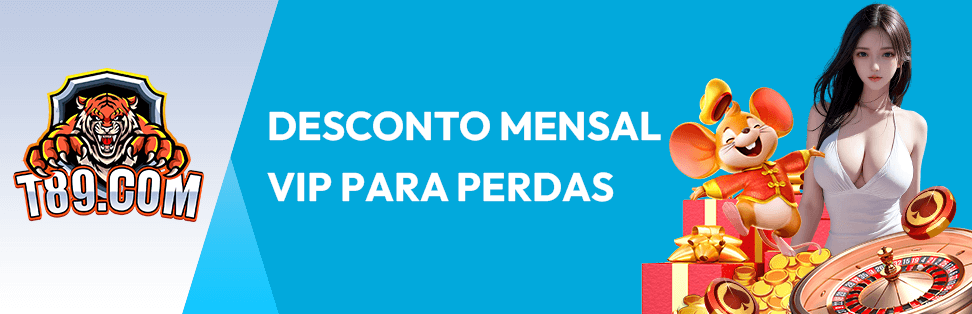 T89.COM

DESCONTO MENSAL
VIP PARA PERDAS